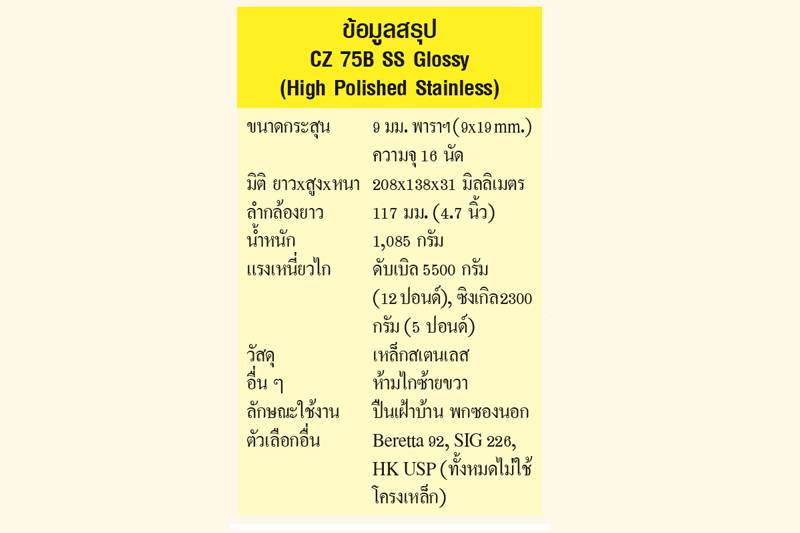 ข้อมูลสรุป
CZ 75B SS Glossy
(High Polished Stainless)

ขนาดกระสุน 9 มม. พาราฯ (9x19 mm.) ความจุ 16 นัด
มิติ ยาวxสูงxหนา 208x138x31 มิลลิเมตร
ลำกล้องยาว 117 มม. (4.7 นิ้ว)
น้ำหนัก 1,085 กรัม
แรงเหนี่ยวไก ดับเบิล 5500 กรัม (12 ปอนด์), ซิงเกิล2300 กรัม (5 ปอนด์)
วัสดุ เหล็กสเตนเลส
อื่น ๆ ห้ามไกซ้ายขวา
ลักษณะใช้งาน ปืนเฝ้าบ้าน พกซองนอก
ตัวเลือกอื่น Beretta 92, SIG 226, HK USP (ทั้งหมดไม่ใช้โครงเหล็ก)